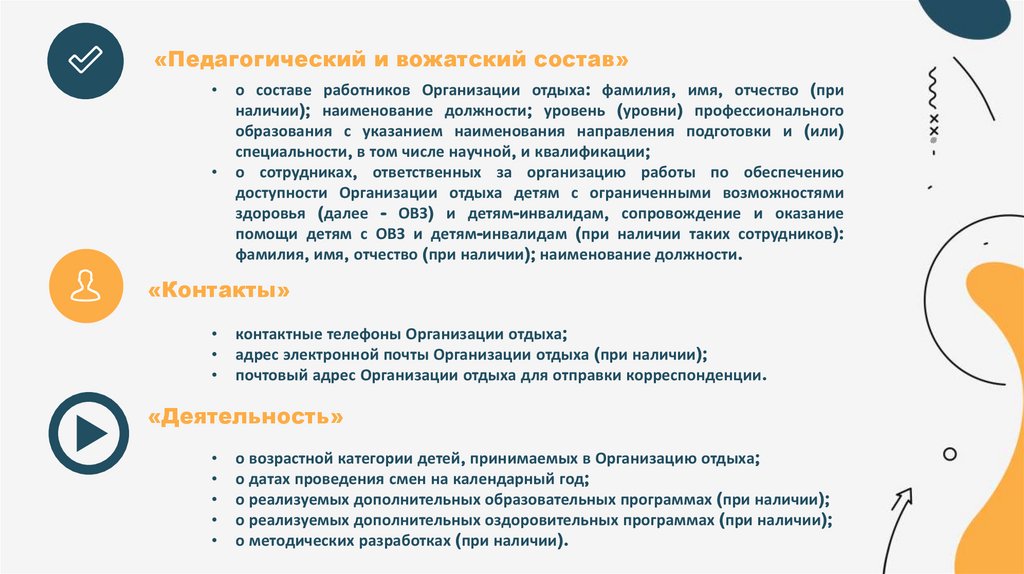 «Педагогический и вожатский состав»

• о составе работников Организации отдыха: фамилия, имя, отчество (при наличии); наименование должности; уровень (уровни) профессионального образования с указанием наименования направления подготовки и (или) специальности, в том числе научной, и квалификации;
• о сотрудниках, ответственных за организацию работы по обеспечению доступности Организации отдыха детям с ограниченными возможностями здоровья (далее - ОВЗ) и детям-инвалидам, сопровождение и оказание помощи детям с ОВЗ и детям-инвалидам (при наличии таких сотрудников): фамилия, имя, отчество (при наличии); наименование должности.

«Контакты»

• контактные телефоны Организации отдыха;
• адрес электронной почты Организации отдыха (при наличии);
• почтовый адрес Организации отдыха для отправки корреспонденции.

«Деятельность»

• о возрастной категории детей, принимаемых в Организацию отдыха;
• о датах проведения смен на календарный год;
• о реализуемых дополнительных образовательных программах (при наличии);
• о реализуемых дополнительных оздоровительных программах (при наличии);
• о методических разработках (при наличии).